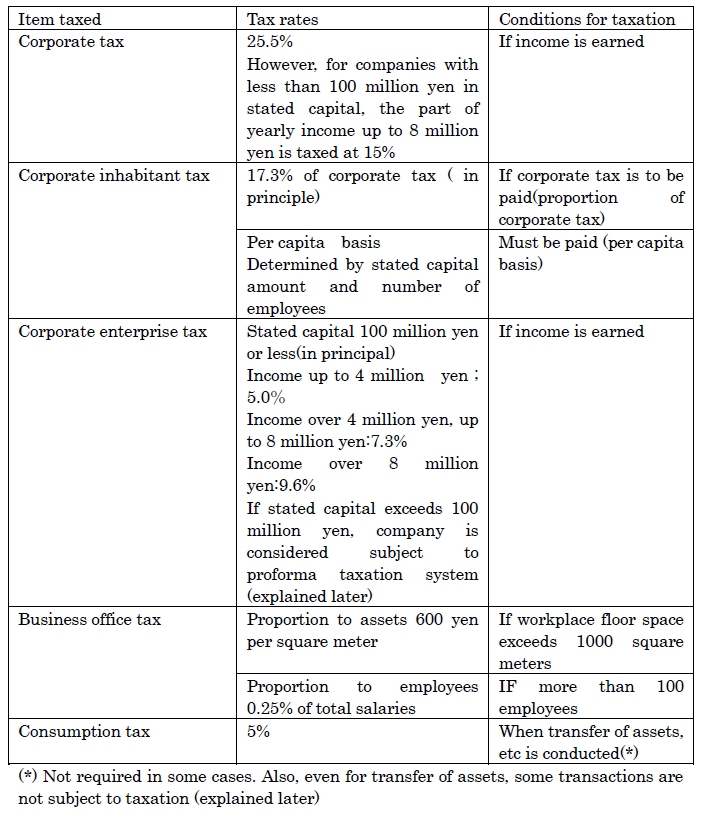 | Item taxed | Tax rates | Conditions for taxation |
|---|---|---|
| Corporate tax | 25.5% However, for companies with less than 100 million yen in stated capital, the part of yearly income up to 8 million yen is taxed at 15% | If income is earned |
| Corporate inhabitant tax | 17.3% of corporate tax ( in principle) | If corporate tax is to be paid(proportion of corporate tax) |
|  | Per capita basis Determined by stated capital amount and number of employees | Must be paid (per capita basis) |
| Corporate enterprise tax | Stated capital 100 million yen or less(in principal) Income up to 4 million yen ; 5.0% Income over 4 million yen, up to 8 million yen:7.3% Income over 8 million yen:9.6% If stated capital exceeds 100 million yen, company is considered subject to proforma taxation system (explained later) | If income is earned |
| Business office tax | Proportion to assets 600 yen per square meter | If workplace floor space exceeds 1000 square meters |
|  | Proportion to employees 0.25% of total salaries | IF more than 100 employees |
| Consumption tax | 5% | When transfer of assets, etc is conducted(*) |

(*) Not required in some cases. Also, even for transfer of assets, some transactions are not subject to taxation (explained later)